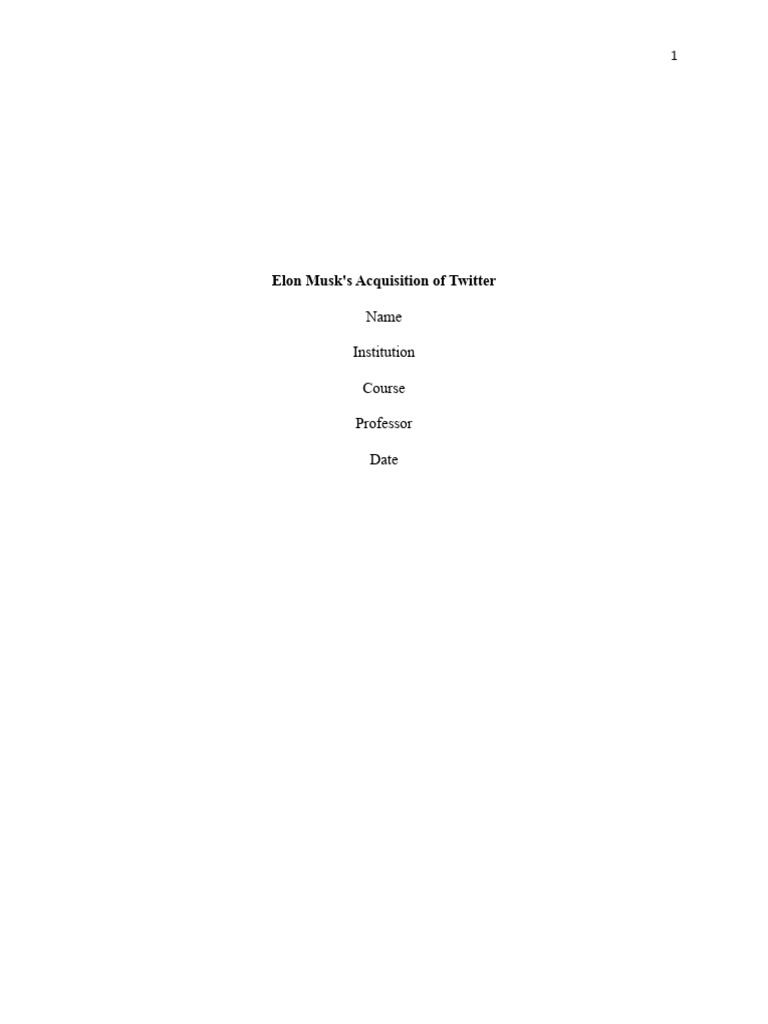 1

Elon Musk's Acquisition of Twitter

Name

Institution

Course

Professor

Date